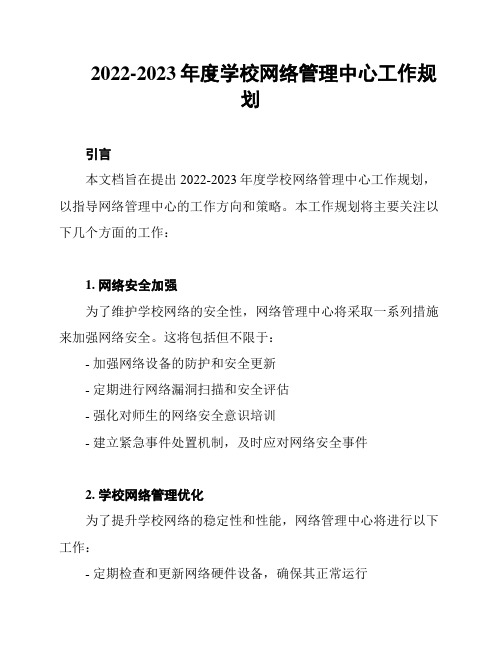 2022-2023 年度学校网络管理中心工作规划

引言

本文档旨在提出 2022-2023 年度学校网络管理中心工作规划，以指导网络管理中心的工作方向和策略。本工作规划将主要关注以下几个方面的工作：

1. 网络安全加强

为了维护学校网络的安全性，网络管理中心将采取一系列措施来加强网络安全。这将包括但不限于：

- 加强网络设备的防护和安全更新

- 定期进行网络漏洞扫描和安全评估

- 强化对师生的网络安全意识培训

- 建立紧急事件处置机制，及时应对网络安全事件

2. 学校网络管理优化

为了提升学校网络的稳定性和性能，网络管理中心将进行以下工作：

- 定期检查和更新网络硬件设备，确保其正常运行